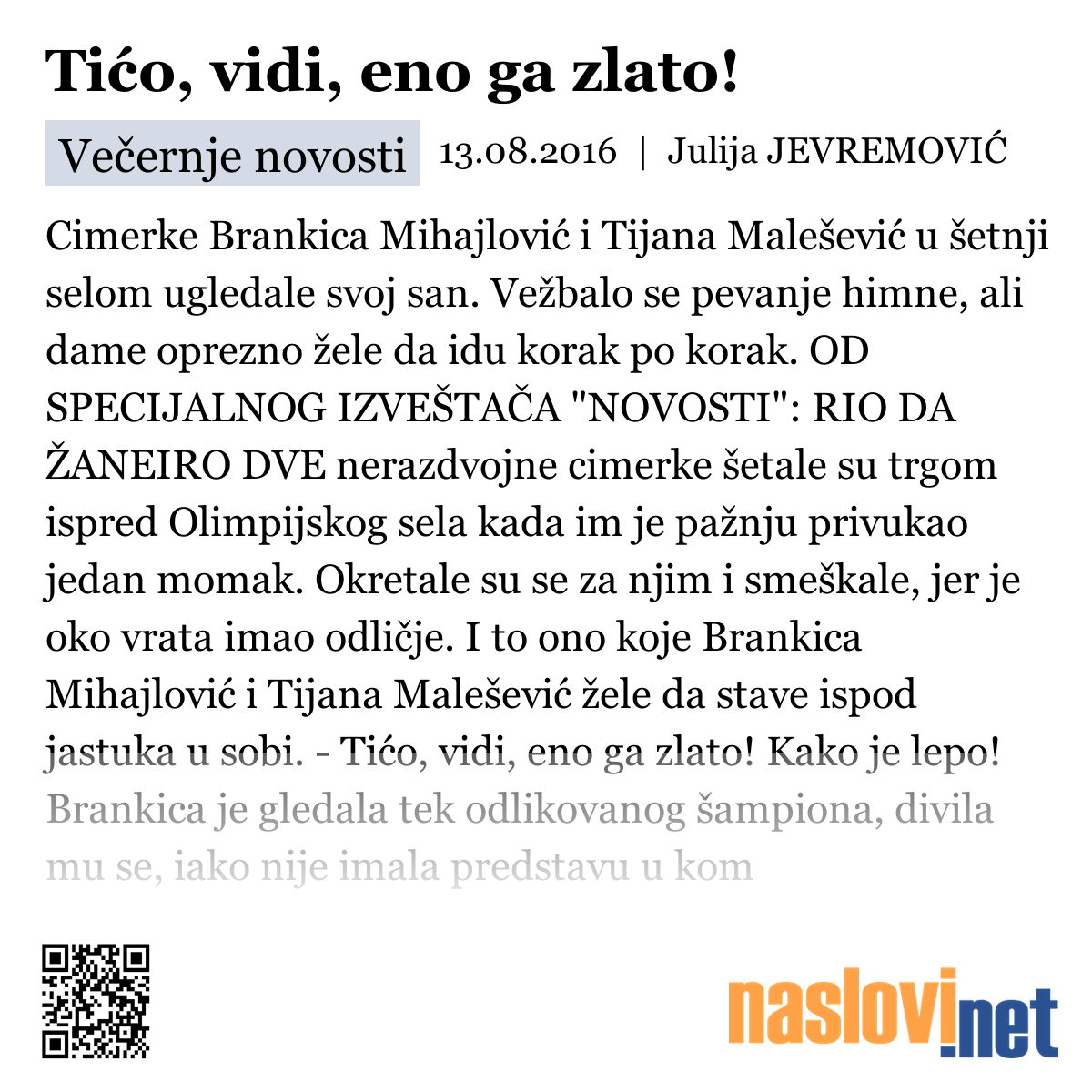 Tićo, vidi, eno ga zlato!

Večernje novosti 13.08.2016 | Julija JEVREMOVIĆ

Cimerke Brankica Mihajlović i Tijana Malešević u šetnji selom ugledale svoj san. Vežbalo se pevanje himne, ali dame oprezno žele da idu korak po korak. OD SPECIJALNOG IZVEŠTAČA "NOVOSTI": RIO DA ŽANEIRO DVE nerazdvojne cimerke šetale su trgom ispred Olimpijskog sela kada im je pažnju privukao jedan momak. Okretale su se za njim i smeškale, jer je oko vrata imao odličje. I to ono koje Brankica Mihajlović i Tijana Malešević žele da stave ispod jastuka u sobi. - Tićo, vidi, eno ga zlato! Kako je lepo! Brankica je gledala tek odlikovanog šampiona, divila mu se, iako nije imala predstavu u kom

naslovi.net